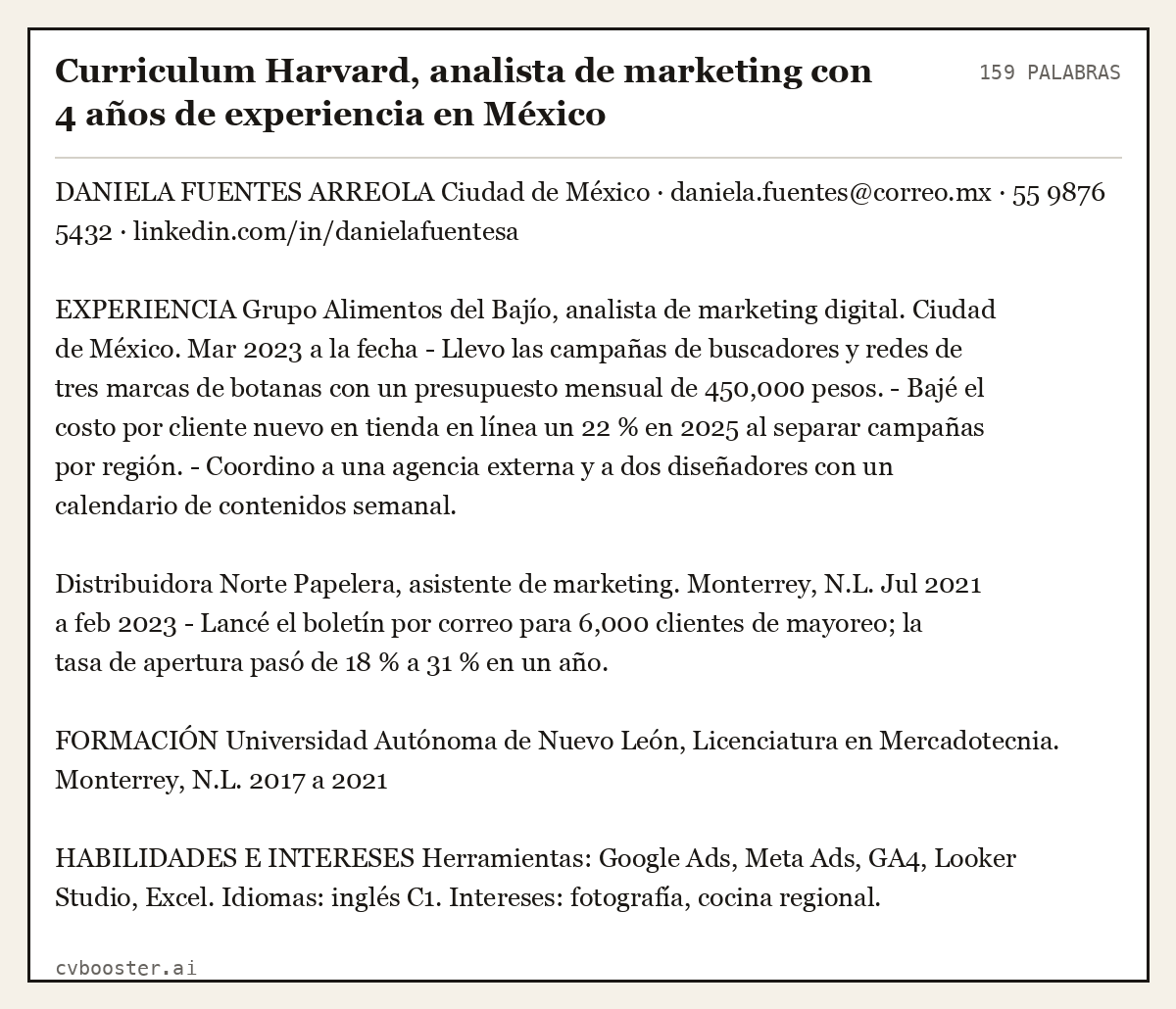 Curriculum Harvard, analista de marketing con 4 años de experiencia en México

159 PALABRAS

DANIELA FUENTES ARREOLA Ciudad de México · daniela.fuentes@correo.mx · 55 9876 5432 · linkedin.com/in/danielafuentesa

EXPERIENCIA Grupo Alimentos del Bajío, analista de marketing digital. Ciudad de México. Mar 2023 a la fecha - Llevo las campañas de buscadores y redes de tres marcas de botanas con un presupuesto mensual de 450,000 pesos. - Bajé el costo por cliente nuevo en tienda en línea un 22 % en 2025 al separar campañas por región. - Coordino a una agencia externa y a dos diseñadores con un calendario de contenidos semanal.

Distribuidora Norte Papelera, asistente de marketing. Monterrey, N.L. Jul 2021 a feb 2023 - Lancé el boletín por correo para 6,000 clientes de mayoreo; la tasa de apertura pasó de 18 % a 31 % en un año.

FORMACIÓN Universidad Autónoma de Nuevo León, Licenciatura en Mercadotecnia. Monterrey, N.L. 2017 a 2021

HABILIDADES E INTERESES Herramientas: Google Ads, Meta Ads, GA4, Looker Studio, Excel. Idiomas: inglés C1. Intereses: fotografía, cocina regional.

cvbooster.ai